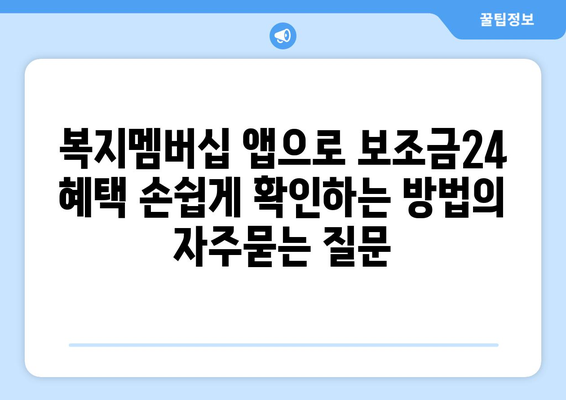 꿀팁정보

복지멤버십 앱으로 보조금24 혜택 손쉽게 확인하는 방법의 자주묻는 질문